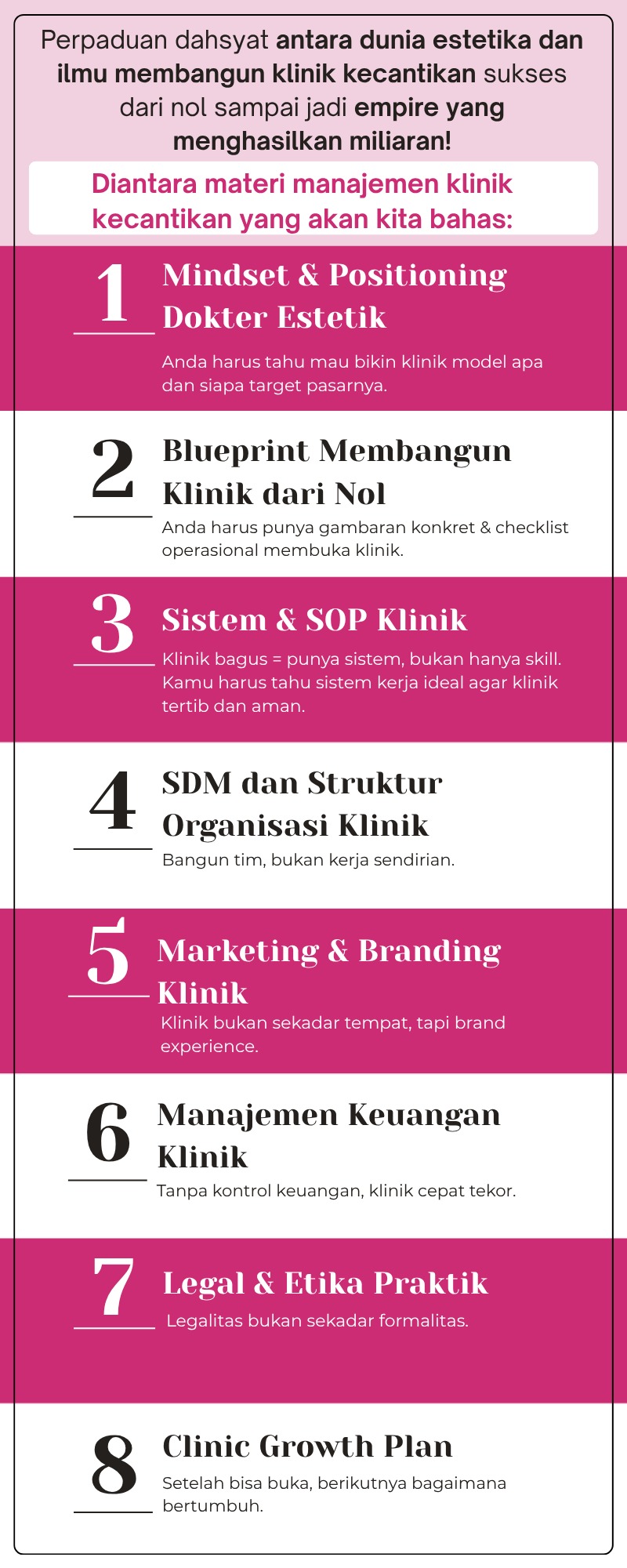 Perpaduan dahsyat antara dunia estetika dan ilmu membangun klinik kecantikan sukses dari nol sampai jadi empire yang menghasilkan miliaran!

Diantara materi manajemen klinik kecantikan yang akan kita bahas:

1

Mindset & Positioning Dokter Estetik

Anda harus tahu mau bikin klinik model apa dan siapa target pasarnya.

2

Blueprint Membangun Klinik dari Nol

Anda harus punya gambaran konkret & checklist operasional membuka klinik.

3

Sistem & SOP Klinik

Klinik bagus = punya sistem, bukan hanya skill. Kamu harus tahu sistem kerja ideal agar klinik tertib dan aman.

4

SDM dan Struktur Organisasi Klinik

Bangun tim, bukan kerja sendirian.

5

Marketing & Branding Klinik

Klinik bukan sekadar tempat, tapi brand experience.

6

Manajemen Keuangan Klinik

Tanpa kontrol keuangan, klinik cepat tekor.

7

Legal & Etika Praktik

Legalitas bukan sekadar formalitas.

8

Clinic Growth Plan

Setelah bisa buka, berikutnya bagaimana bertumbuh.